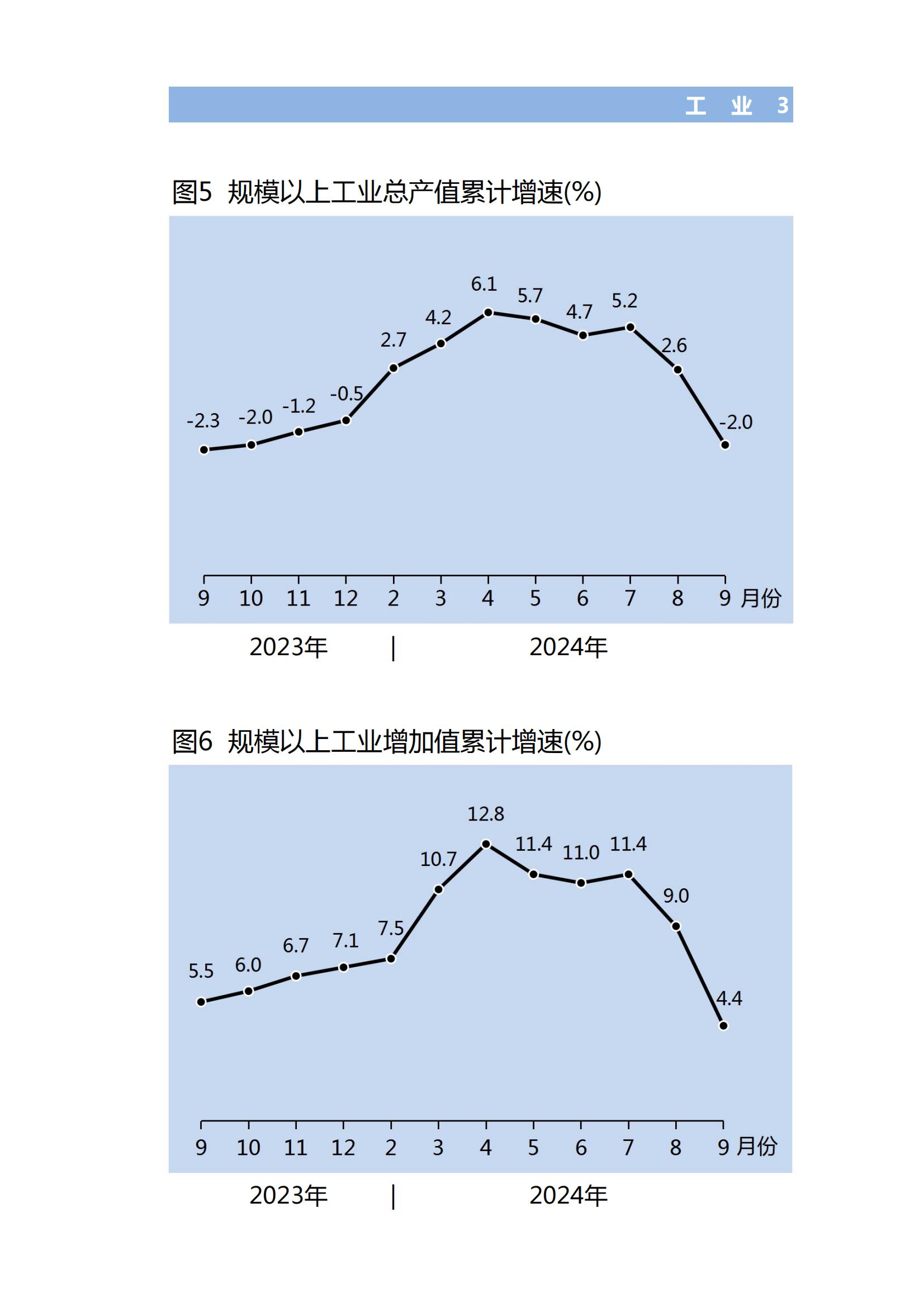 工 业 3

图5 规模以上工业总产值累计增速(%)

-2.3 -2.0 -1.2 -0.5 2.7 4.2 6.1 5.7 4.7 5.2 2.6 -2.0

9 10 11 12 2 3 4 5 6 7 8 9 月份

2023年 | 2024年

图6 规模以上工业增加值累计增速(%)

5.5 6.0 6.7 7.1 7.5 10.7 12.8 11.4 11.0 11.4 9.0 4.4

9 10 11 12 2 3 4 5 6 7 8 9 月份

2023年 | 2024年